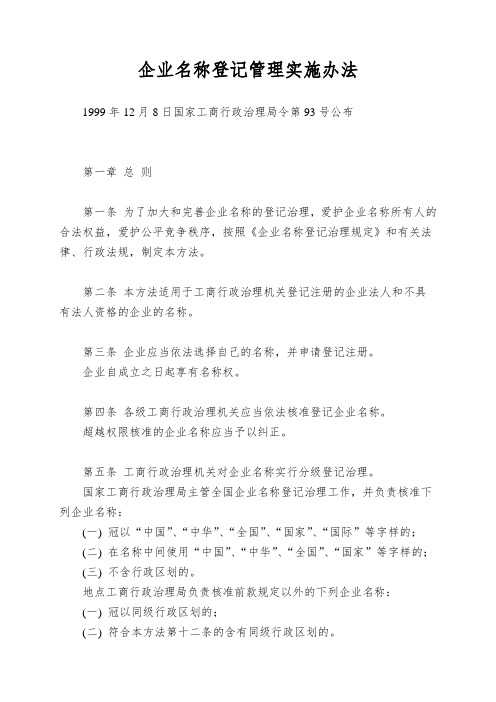 企业名称登记管理实施办法

1999 年 12 月 8 日国家工商行政治理局令第 93 号公布

第一章 总 则

第一条 为了加大和完善企业名称的登记治理，爱护企业名称所有人的合法权益，爱护公平竞争秩序，按照《企业名称登记治理规定》和有关法律、行政法规，制定本方法。

第二条 本方法适用于工商行政治理机关登记注册的企业法人和不具有法人资格的企业的名称。

第三条 企业应当依法选择自己的名称，并申请登记注册。
企业自成立之日起享有名称权。

第四条 各级工商行政治理机关应当依法核准登记企业名称。
超越权限核准的企业名称应当予以纠正。

第五条 工商行政治理机关对企业名称实行分级登记治理。
国家工商行政治理局主管全国企业名称登记治理工作，并负责核准下列企业名称：
(一) 冠以“中国”、“中华”、“全国”、“国家”、“国际”等字样的；
(二) 在名称中间使用“中国”、“中华”、“全国”、“国家”等字样的；
(三) 不含行政区划的。
地点工商行政治理局负责核准前款规定以外的下列企业名称：
(一) 冠以同级行政区划的；
(二) 符合本方法第十二条的含有同级行政区划的。